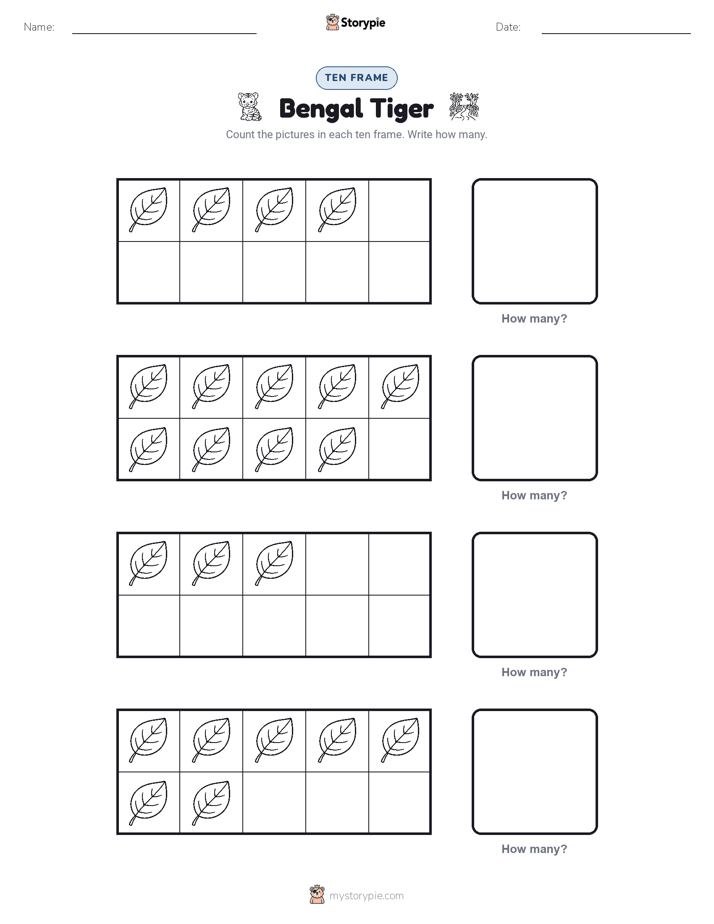 Name: ____ Storypie Date: ____

TEN FRAME

Bengal Tiger

Count the pictures in each ten frame. Write how many.

How many?

How many?

How many?

How many?

mystorypie.com